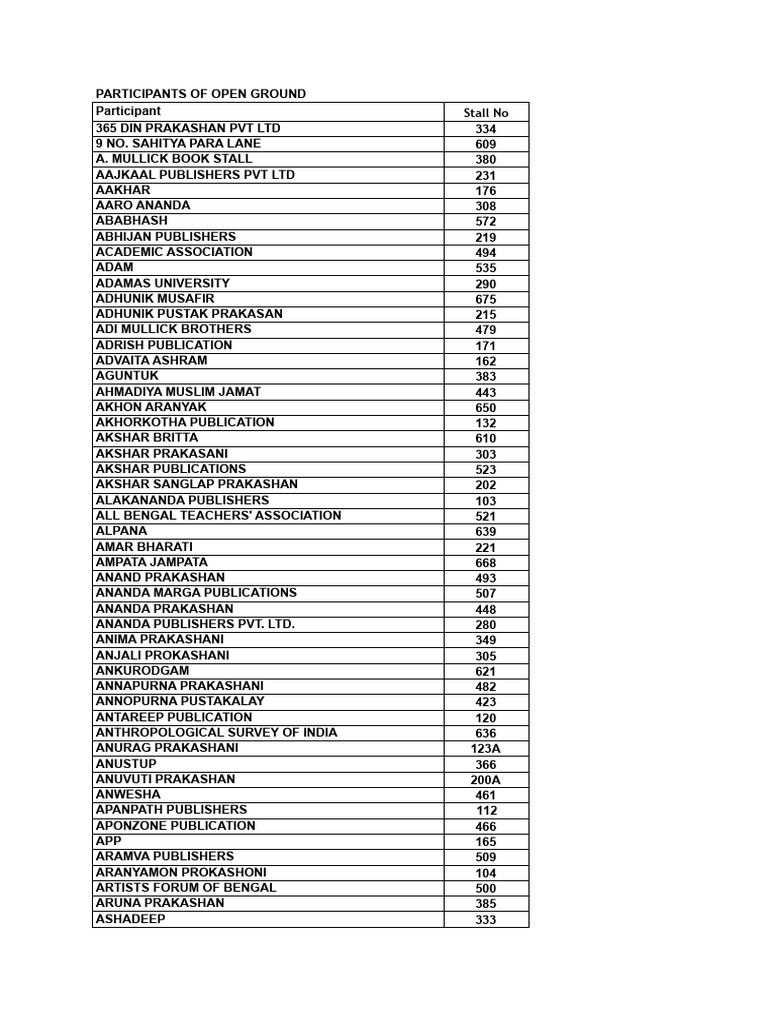 PARTICIPANTS OF OPEN GROUND

| Participant | Stall No |
|---|---|
| 365 DIN PRAKASHAN PVT LTD | 334 |
| 9 NO. SAHITYA PARA LANE | 609 |
| A. MULLICK BOOK STALL | 380 |
| AAJKAAL PUBLISHERS PVT LTD | 231 |
| AAKHAR | 176 |
| AARO ANANDA | 308 |
| ABABHASH | 572 |
| ABHIJAN PUBLISHERS | 219 |
| ACADEMIC ASSOCIATION | 494 |
| ADAM | 535 |
| ADAMAS UNIVERSITY | 290 |
| ADHUNIK MUSAFIR | 675 |
| ADHUNIK PUSTAK PRAKASAN | 215 |
| ADI MULLICK BROTHERS | 479 |
| ADRISH PUBLICATION | 171 |
| ADVAITA ASHRAM | 162 |
| AGUNTUK | 383 |
| AHMADIYA MUSLIM JAMAT | 443 |
| AKHON ARANYAK | 650 |
| AKHORKOTHA PUBLICATION | 132 |
| AKSHAR BRITTA | 610 |
| AKSHAR PRAKASANI | 303 |
| AKSHAR PUBLICATIONS | 523 |
| AKSHAR SANGLAP PRAKASHAN | 202 |
| ALAKANANDA PUBLISHERS | 103 |
| ALL BENGAL TEACHERS' ASSOCIATION | 521 |
| ALPANA | 639 |
| AMAR BHARATI | 221 |
| AMPATA JAMPATA | 668 |
| ANAND PRAKASHAN | 493 |
| ANANDA MARGA PUBLICATIONS | 507 |
| ANANDA PRAKASHAN | 448 |
| ANANDA PUBLISHERS PVT. LTD. | 280 |
| ANIMA PRAKASHANI | 349 |
| ANJALI PROKASHANI | 305 |
| ANKURODGAM | 621 |
| ANNAPURNA PRAKASHANI | 482 |
| ANNOPURNA PUSTAKALAY | 423 |
| ANTAREEP PUBLICATION | 120 |
| ANTHROPOLOGICAL SURVEY OF INDIA | 636 |
| ANURAG PRAKASHANI | 123A |
| ANUSTUP | 366 |
| ANUVUTI PRAKASHAN | 200A |
| ANWESHA | 461 |
| APANPATH PUBLISHERS | 112 |
| APONZONE PUBLICATION | 466 |
| APP | 165 |
| ARAMVA PUBLISHERS | 509 |
| ARANYAMON PROKASHONI | 104 |
| ARTISTS FORUM OF BENGAL | 500 |
| ARUNA PRAKASHAN | 385 |
| ASHADEEP | 333 |